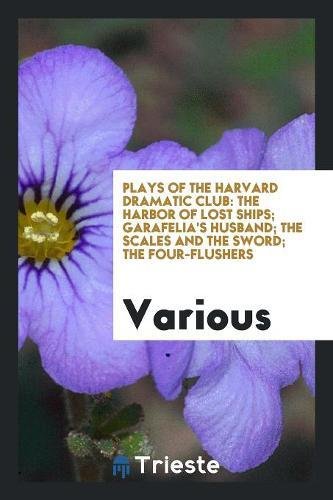 PLAYS OF THE HARVARD DRAMATIC CLUB: THE HARBOR OF LOST SHIPS; GARAFELIA'S HUSBAND; THE SCALES AND THE SWORD; THE FOUR-FLUSHERS

Various

Trieste